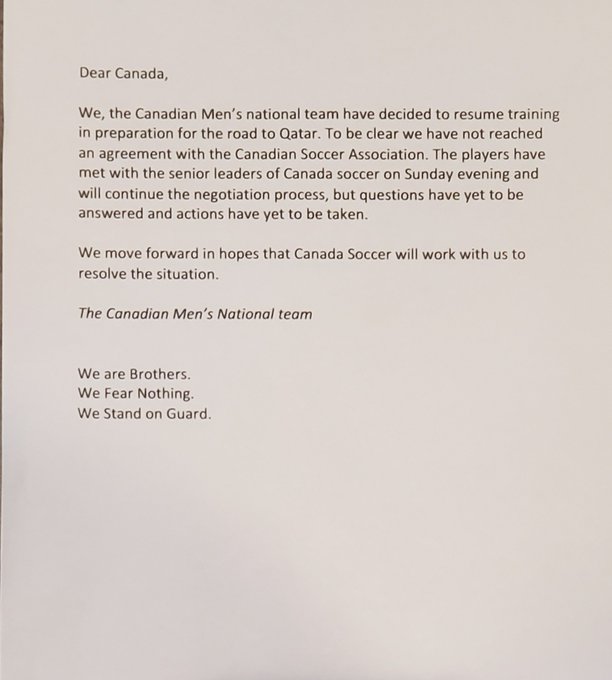 Dear Canada,

We, the Canadian Men's national team have decided to resume training in preparation for the road to Qatar. To be clear we have not reached an agreement with the Canadian Soccer Association. The players have met with the senior leaders of Canada soccer on Sunday evening and will continue the negotiation process, but questions have yet to be answered and actions have yet to be taken.

We move forward in hopes that Canada Soccer will work with us to resolve the situation.

The Canadian Men's National team

We are Brothers.
We Fear Nothing.
We Stand on Guard.